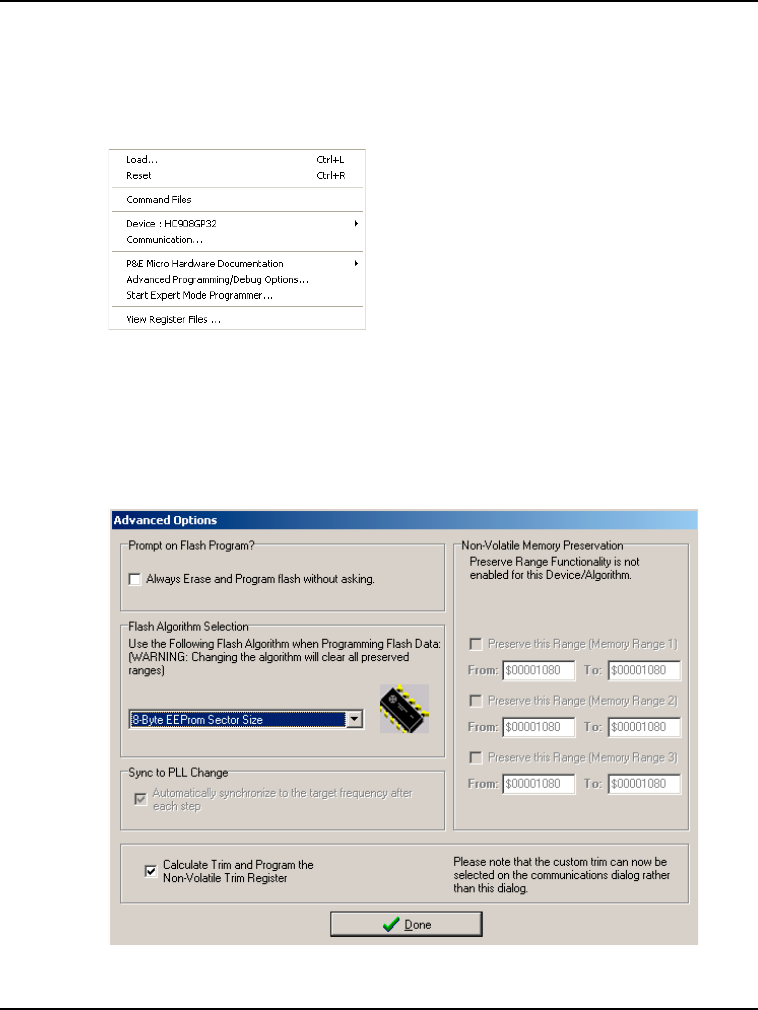 Load... Ctrl+L
Reset Ctrl+R
Command Files
Device : HC908GP32
Communication...
P&E Micro Hardware Documentation
Advanced Programming/Debug Options...
Start Expert Mode Programmer...
View Register Files ...

Advanced Options

Prompt on Flash Program?
Always Erase and Program flash without asking.

Flash Algorithm Selection
Use the Following Flash Algorithm when Programming Flash Data: (WARNING: Changing the algorithm will clear all preserved ranges)
8-Byte EEProm Sector Size

Sync to PLL Change
Automatically synchronize to the target frequency after each step

Non-Volatile Memory Preservation
Preserve Range Functionality is not enabled for this Device/Algorithm.
Preserve this Range (Memory Range 1)
From: $00001080 To: $00001080
Preserve this Range (Memory Range 2)
From: $00001080 To: $00001080
Preserve this Range (Memory Range 3)
From: $00001080 To: $00001080

Calculate Trim and Program the Non-Volatile Trim Register
Please note that the custom trim can now be selected on the communications dialog rather than this dialog.

Done